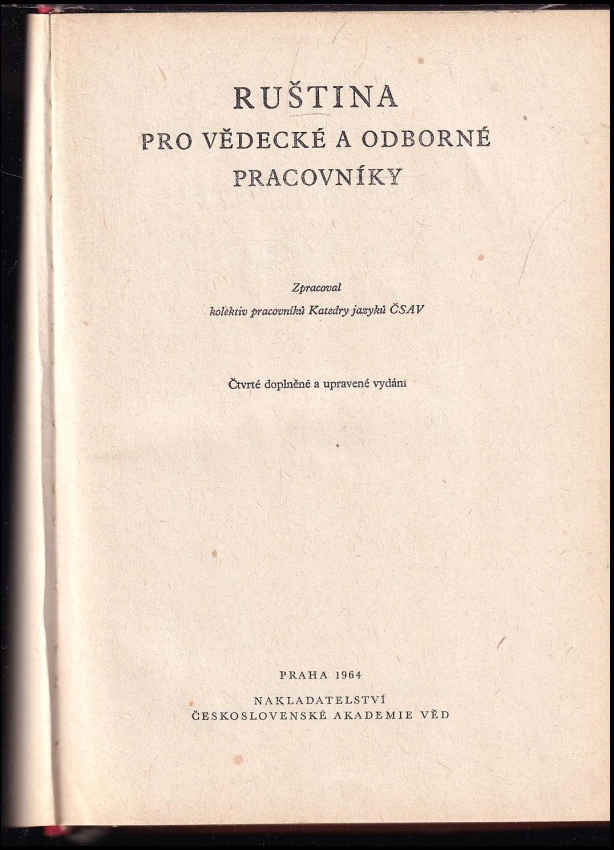 RUŠTINA
PRO VĚDECKÉ A ODBORNÉ
PRACOVNÍKY

Zpracoval
kolektiv pracovníků Katedry jazyků ČSAV

Čtvrté doplněné a upravené vydání

PRAHA 1964

NAKLADATELSTVÍ
ČESKOSLOVENSKÉ AKADEMIE VĚD